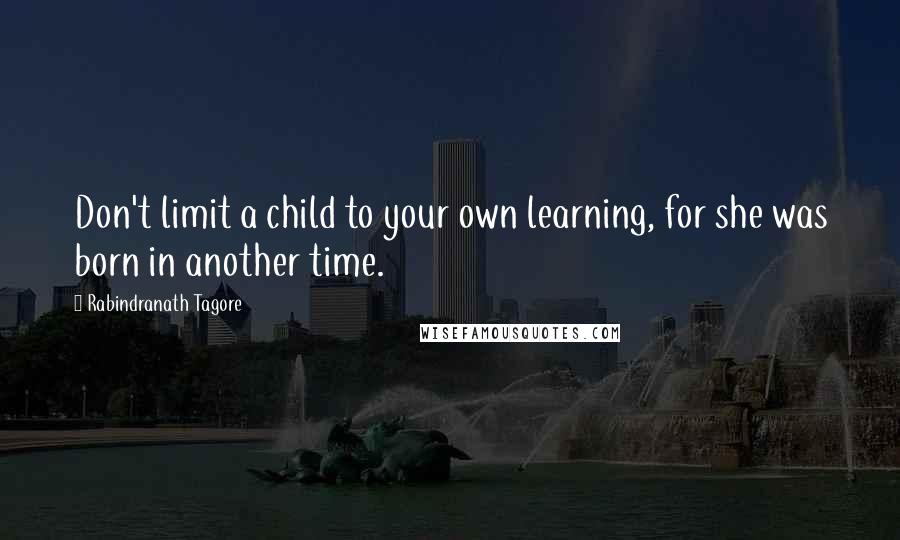 Don't limit a child to your own learning, for she was born in another time.

Rabindranath Tagore

WISEFAMOUSQUOTES.COM